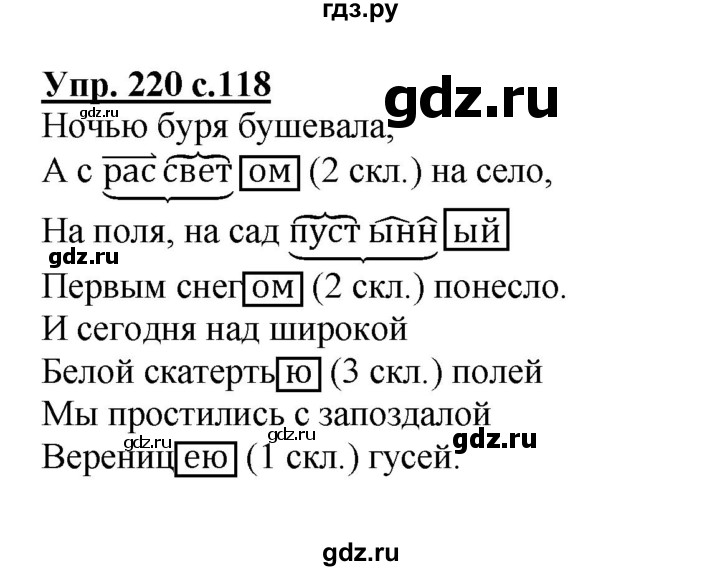 гдз.ру

Упр. 220 с.118

gdz.ru

gdz.ru

Ночью буря бушевала,
А с рассветом (2 скл.) на село,
На поля, на сад пустынный
gdz.ru
Первым снегом (2 скл.) понесло.
И сегодня над широкой
Белой скатертью (3 скл.) полей
Мы простились с запоздалой
gdz.ru gdz.ru gdz.ru
Вереницею (1 скл.) гусей.

gdz.ru